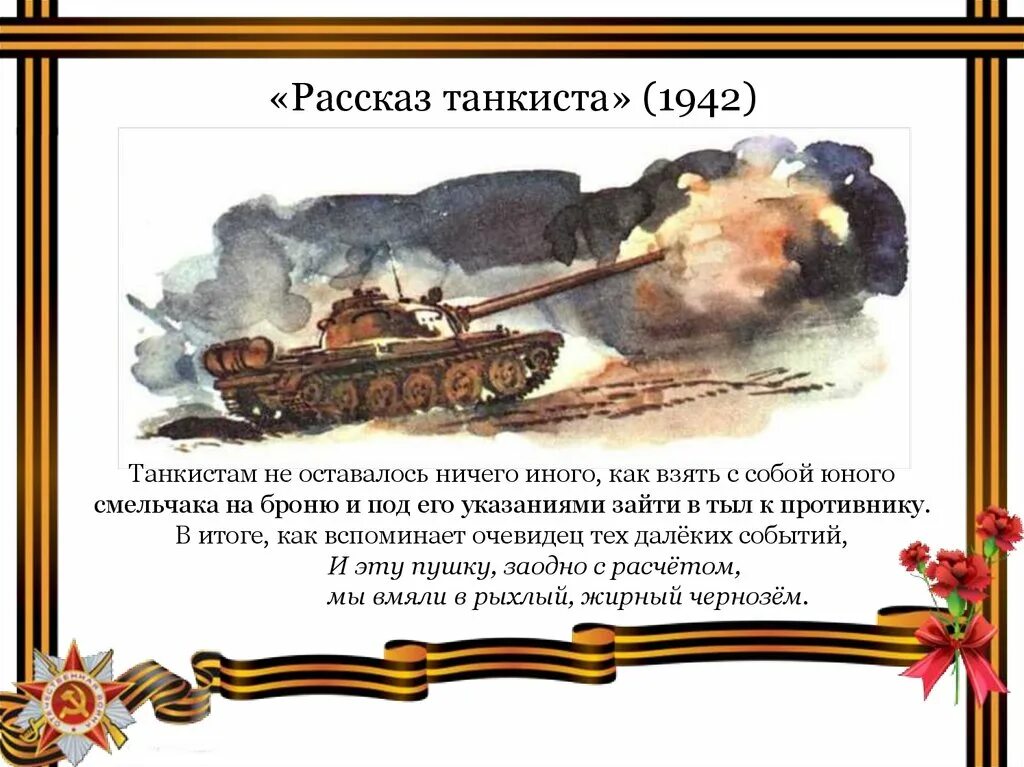 «Рассказ танкиста» (1942)

Танкистам не оставалось ничего иного, как взять с собой юного смельчака на броню и под его указаниями зайти в тыл к противнику. В итоге, как вспоминает очевидец тех далёких событий,

И эту пушку, заодно с расчётом,
мы вмяли в рыхлый, жирный чернозём.

ОТЕЧЕСТВЕННАЯ ВОЙНА